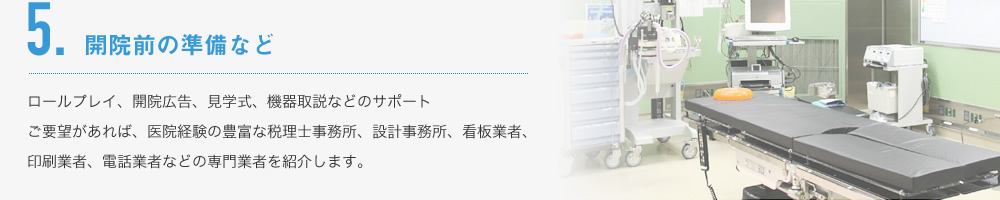 5. 開院前の準備など

ロールプレイ、開院広告、見学式、機器取説などのサポート
ご要望があれば、医院経験の豊富な税理士事務所、設計事務所、看板業者、印刷業者、電話業者などの専門業者を紹介します。